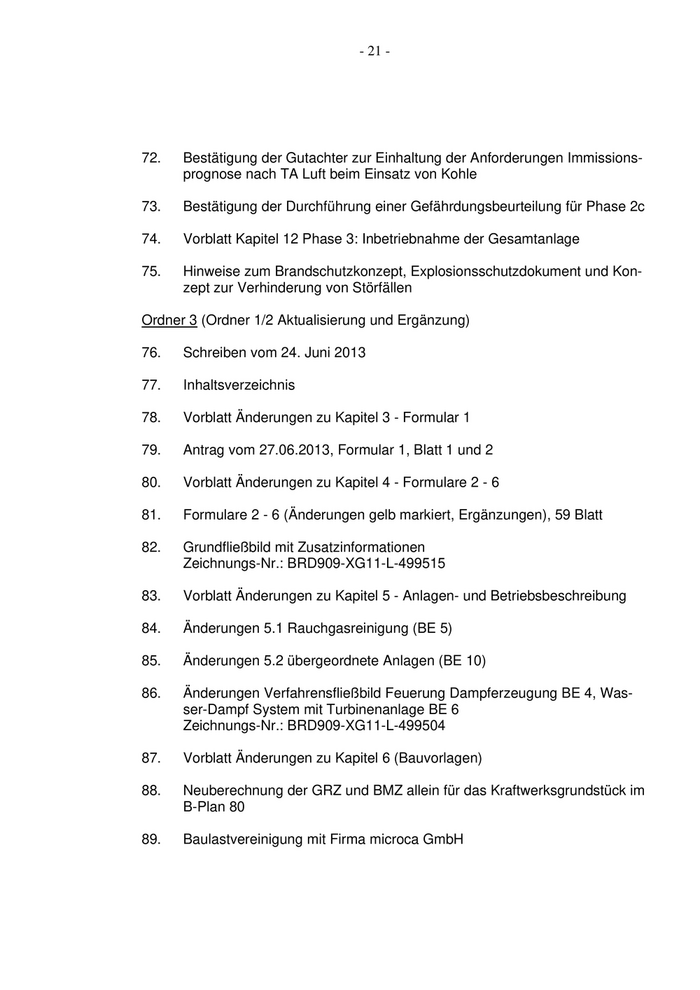 - 21 -

72. Bestätigung der Gutachter zur Einhaltung der Anforderungen Immissionsprognose nach TA Luft beim Einsatz von Kohle

73. Bestätigung der Durchführung einer Gefährdungsbeurteilung für Phase 2c

74. Vorblatt Kapitel 12 Phase 3: Inbetriebnahme der Gesamtanlage

75. Hinweise zum Brandschutzkonzept, Explosionsschutzdokument und Konzept zur Verhinderung von Störfällen

Ordner 3 (Ordner 1/2 Aktualisierung und Ergänzung)

76. Schreiben vom 24. Juni 2013

77. Inhaltsverzeichnis

78. Vorblatt Änderungen zu Kapitel 3 - Formular 1

79. Antrag vom 27.06.2013, Formular 1, Blatt 1 und 2

80. Vorblatt Änderungen zu Kapitel 4 - Formulare 2 - 6

81. Formulare 2 - 6 (Änderungen gelb markiert, Ergänzungen), 59 Blatt

82. Grundfließbild mit Zusatzinformationen
Zeichnungs-Nr.: BRD909-XG11-L-499515

83. Vorblatt Änderungen zu Kapitel 5 - Anlagen- und Betriebsbeschreibung

84. Änderungen 5.1 Rauchgasreinigung (BE 5)

85. Änderungen 5.2 übergeordnete Anlagen (BE 10)

86. Änderungen Verfahrensfließbild Feuerung Dampferzeugung BE 4, Wasser-Dampf System mit Turbinenanlage BE 6
Zeichnungs-Nr.: BRD909-XG11-L-499504

87. Vorblatt Änderungen zu Kapitel 6 (Bauvorlagen)

88. Neuberechnung der GRZ und BMZ allein für das Kraftwerksgrundstück im B-Plan 80

89. Baulastvereinigung mit Firma microca GmbH